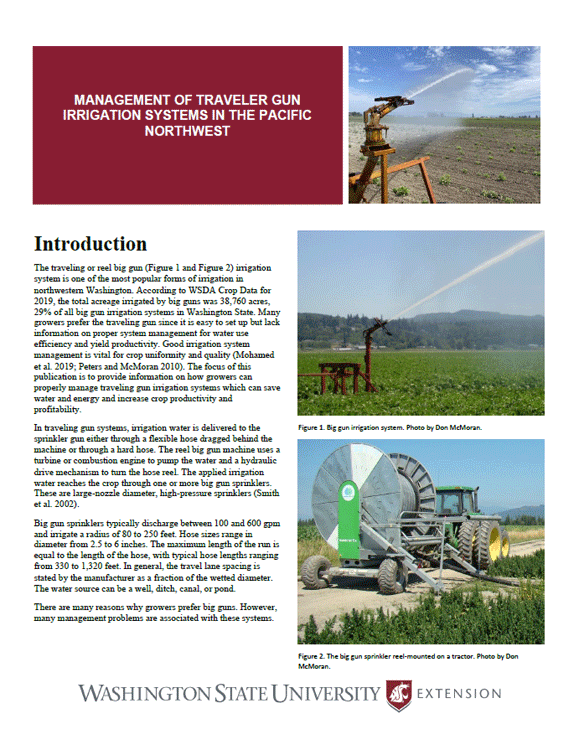 MANAGEMENT OF TRAVELER GUN IRRIGATION SYSTEMS IN THE PACIFIC NORTHWEST

Introduction

The traveling or reel big gun (Figure 1 and Figure 2) irrigation system is one of the most popular forms of irrigation in northwestern Washington. According to WSDA Crop Data for 2019, the total acreage irrigated by big guns was 38,760 acres, 29% of all big gun irrigation systems in Washington State. Many growers prefer the traveling gun since it is easy to set up but lack information on proper system management for water use efficiency and yield productivity. Good irrigation system management is vital for crop uniformity and quality (Mohamed et al. 2019; Peters and McMoran 2010). The focus of this publication is to provide information on how growers can properly manage traveling gun irrigation systems which can save water and energy and increase crop productivity and profitability.

In traveling gun systems, irrigation water is delivered to the sprinkler gun either through a flexible hose dragged behind the machine or through a hard hose. The reel big gun machine uses a turbine or combustion engine to pump the water and a hydraulic drive mechanism to turn the hose reel. The applied irrigation water reaches the crop through one or more big gun sprinklers. These are large-nozzle diameter, high-pressure sprinklers (Smith et al. 2002).

Big gun sprinklers typically discharge between 100 and 600 gpm and irrigate a radius of 80 to 250 feet. Hose sizes range in diameter from 2.5 to 6 inches. The maximum length of the run is equal to the length of the hose, with typical hose lengths ranging from 330 to 1,320 feet. In general, the travel lane spacing is stated by the manufacturer as a fraction of the wetted diameter. The water source can be a well, ditch, canal, or pond.

There are many reasons why growers prefer big guns. However, many management problems are associated with these systems.

Figure 1. Big gun irrigation system. Photo by Don McMoran.

Figure 2. The big gun sprinkler reel-mounted on a tractor. Photo by Don McMoran.

WASHINGTON STATE UNIVERSITY EXTENSION